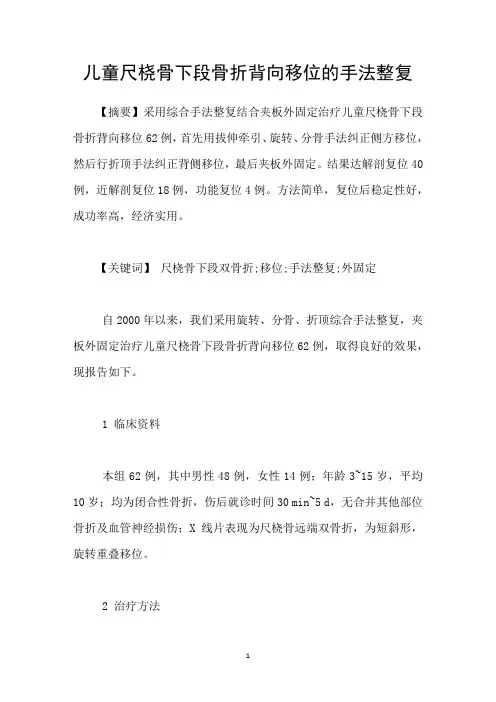 儿童尺桡骨下段骨折背向移位的手法整复

【摘要】采用综合手法整复结合夹板外固定治疗儿童尺桡骨下段骨折背向移位 62 例，首先用拔伸牵引、旋转、分骨手法纠正侧方移位，然后行折顶手法纠正背侧移位，最后夹板外固定。结果达解剖复位 40 例，近解剖复位 18 例，功能复位 4 例。方法简单，复位后稳定性好，成功率高，经济实用。

【关键词】 尺桡骨下段双骨折;移位;手法整复;外固定

自 2000 年以来，我们采用旋转、分骨、折顶综合手法整复，夹板外固定治疗儿童尺桡骨下段骨折背向移位 62 例，取得良好的效果，现报告如下。

1 临床资料

本组 62 例，其中男性 48 例，女性 14 例；年龄 3~15 岁，平均 10 岁；均为闭合性骨折，伤后就诊时间 30 min~5 d，无合并其他部位骨折及血管神经损伤；X 线片表现为尺桡骨远端双骨折，为短斜形，旋转重叠移位。

2 治疗方法

1